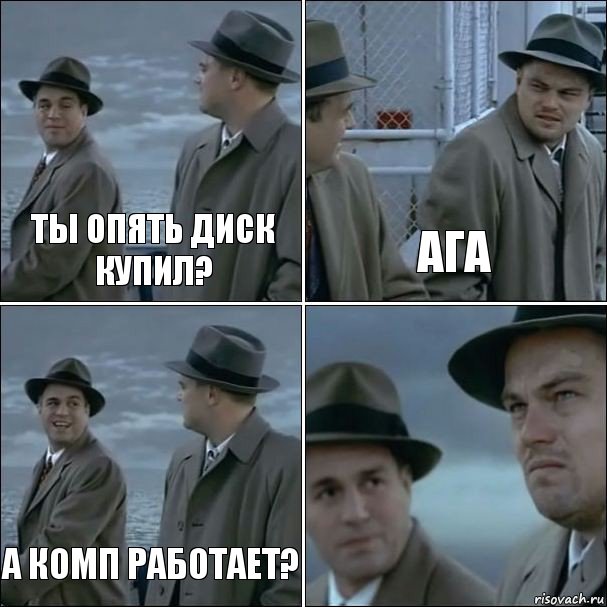 ТЫ ОПЯТЬ ДИСК КУПИЛ?

АГА

А КОМП РАБОТАЕТ?

risovach.ru